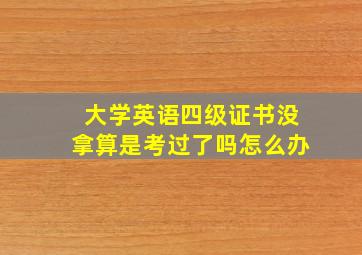 大学英语四级证书没拿算是考过了吗怎么办